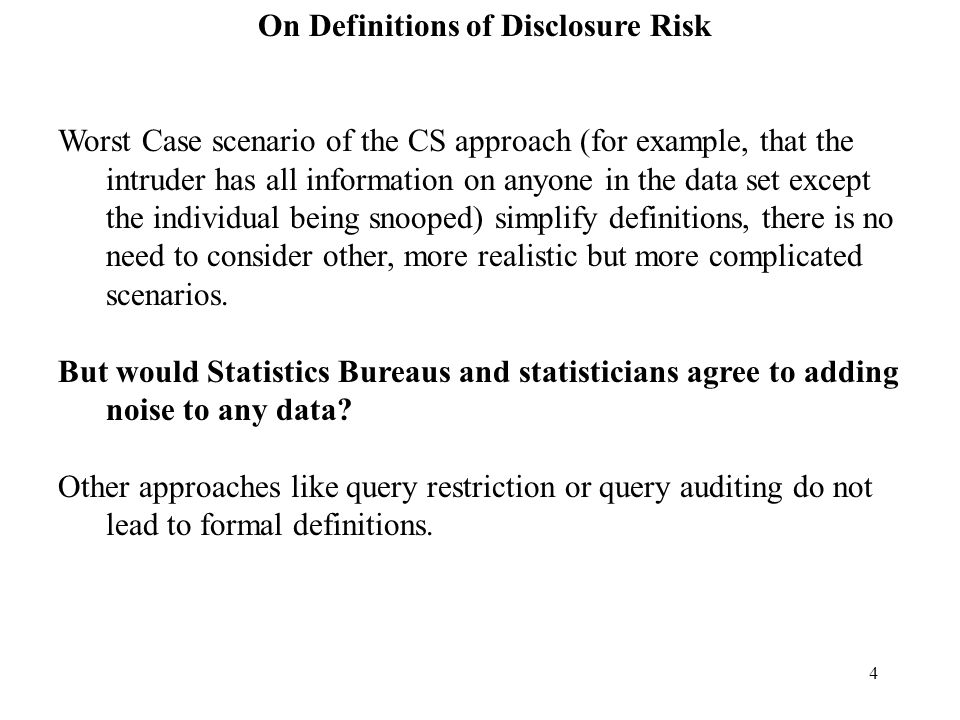 On Definitions of Disclosure Risk

Worst Case scenario of the CS approach (for example, that the intruder has all information on anyone in the data set except the individual being snooped) simplify definitions, there is no need to consider other, more realistic but more complicated scenarios.

But would Statistics Bureaus and statisticians agree to adding noise to any data?

Other approaches like query restriction or query auditing do not lead to formal definitions.

4